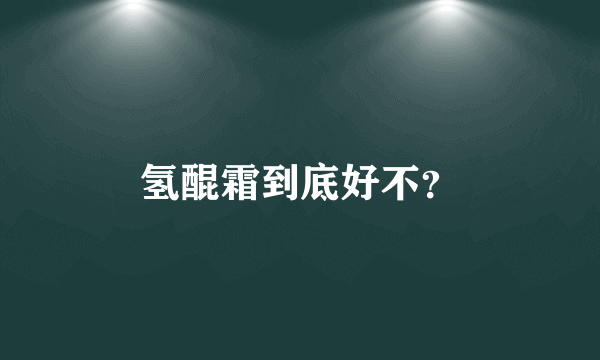 氢醌霜到底好不?